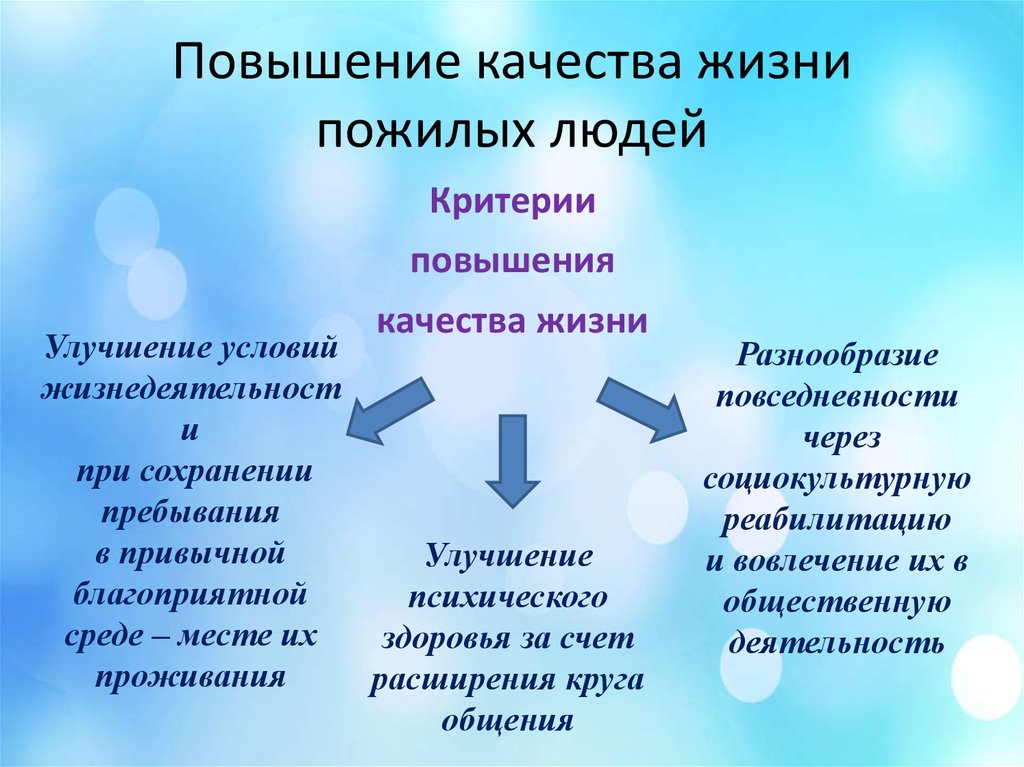 Повышение качества жизни пожилых людей

Критерии повышения качества жизни

Улучшение условий жизнедеятельност и при сохранении пребывания в привычной благоприятной среде – месте их проживания

Улучшение психического здоровья за счет расширения круга общения

Разнообразие повседневности через социокультурную реабилитацию и вовлечение их в общественную деятельность